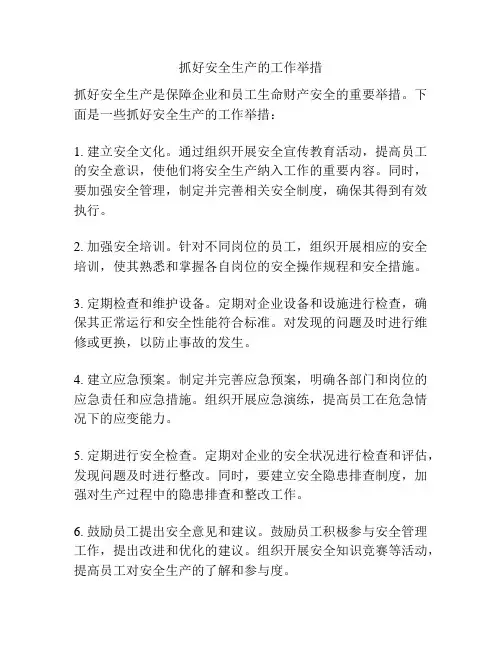 抓好安全生产的工作举措

抓好安全生产是保障企业和员工生命财产安全的重要举措。下面是一些抓好安全生产的工作举措：

1. 建立安全文化。通过组织开展安全宣传教育活动，提高员工的安全意识，使他们将安全生产纳入工作的重要内容。同时，要加强安全管理，制定并完善相关安全制度，确保其得到有效执行。

2. 加强安全培训。针对不同岗位的员工，组织开展相应的安全培训，使其熟悉和掌握各自岗位的安全操作规程和安全措施。

3. 定期检查和维护设备。定期对企业设备和设施进行检查，确保其正常运行和安全性能符合标准。对发现的问题及时进行维修或更换，以防止事故的发生。

4. 建立应急预案。制定并完善应急预案，明确各部门和岗位的应急责任和应急措施。组织开展应急演练，提高员工在危急情况下的应变能力。

5. 定期进行安全检查。定期对企业的安全状况进行检查和评估，发现问题及时进行整改。同时，要建立安全隐患排查制度，加强对生产过程中的隐患排查和整改工作。

6. 鼓励员工提出安全意见和建议。鼓励员工积极参与安全管理工作，提出改进和优化的建议。组织开展安全知识竞赛等活动，提高员工对安全生产的了解和参与度。